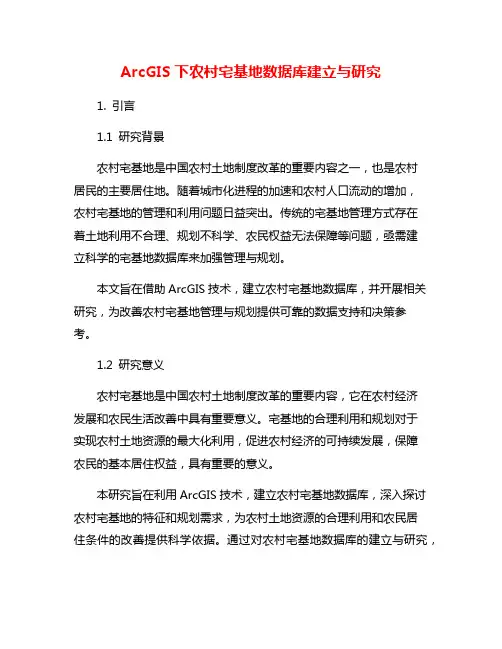 ArcGIS 下农村宅基地数据库建立与研究

1. 引言

1.1 研究背景

农村宅基地是中国农村土地制度改革的重要内容之一，也是农村居民的主要居住地。随着城市化进程的加速和农村人口流动的增加，农村宅基地的管理和利用问题日益突出。传统的宅基地管理方式存在着土地利用不合理、规划不科学、农民权益无法保障等问题，亟需建立科学的宅基地数据库来加强管理与规划。

本文旨在借助 ArcGIS 技术，建立农村宅基地数据库，并开展相关研究，为改善农村宅基地管理与规划提供可靠的数据支持和决策参考。

1.2 研究意义

农村宅基地是中国农村土地制度改革的重要内容，它在农村经济发展和农民生活改善中具有重要意义。宅基地的合理利用和规划对于实现农村土地资源的最大化利用，促进农村经济的可持续发展，保障农民的基本居住权益，具有重要的意义。

本研究旨在利用 ArcGIS 技术，建立农村宅基地数据库，深入探讨农村宅基地的特征和规划需求，为农村土地资源的合理利用和农民居住条件的改善提供科学依据。通过对农村宅基地数据库的建立与研究，